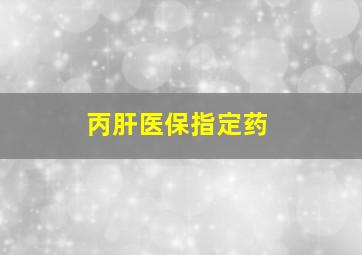 丙肝医保指定药